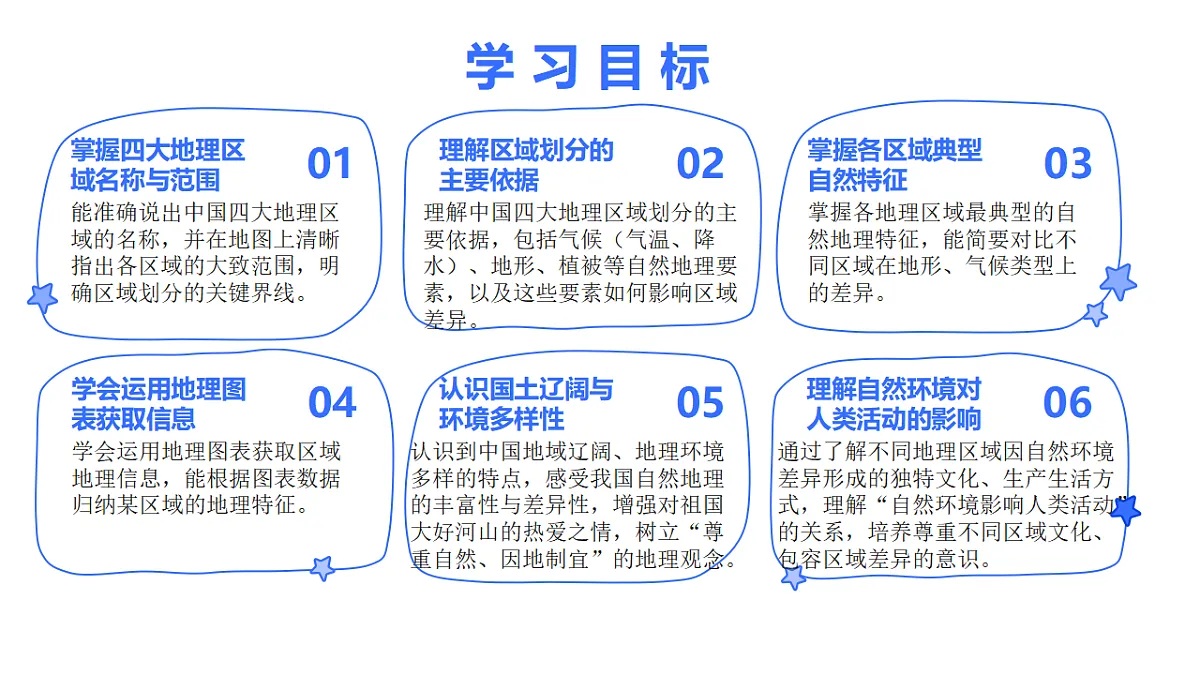 学习目标

掌握四大地理区域名称与范围

01

能准确说出中国四大地理区域的名称，并在地图上清晰指出各区域的大致范围，明确区域划分的关键界线。

理解区域划分的主要依据

02

理解中国四大地理区域划分的主要依据，包括气候（气温、降水）、地形、植被等自然地理要素，以及这些要素如何影响区域差异。

掌握各区域典型自然特征

03

掌握各地理区域最典型的自然地理特征，能简要对比不同区域在地形、气候类型上的差异。

学会运用地理图表获取信息

04

学会运用地理图表获取区域地理信息，能根据图表数据归纳某区域的地理特征。

认识国土辽阔与环境多样性

05

认识到中国地域辽阔、地理环境多样的特点，感受我国自然地理的丰富性与差异性，增强对祖国大好河山的热爱之情，树立“尊重自然、因地制宜”的地理观念。

理解自然环境对人类活动的影响

06

通过了解不同地理区域因自然环境差异形成的独特文化、生产生活方式，理解“自然环境影响人类活动”的关系，培养尊重不同区域文化、包容区域差异的意识。